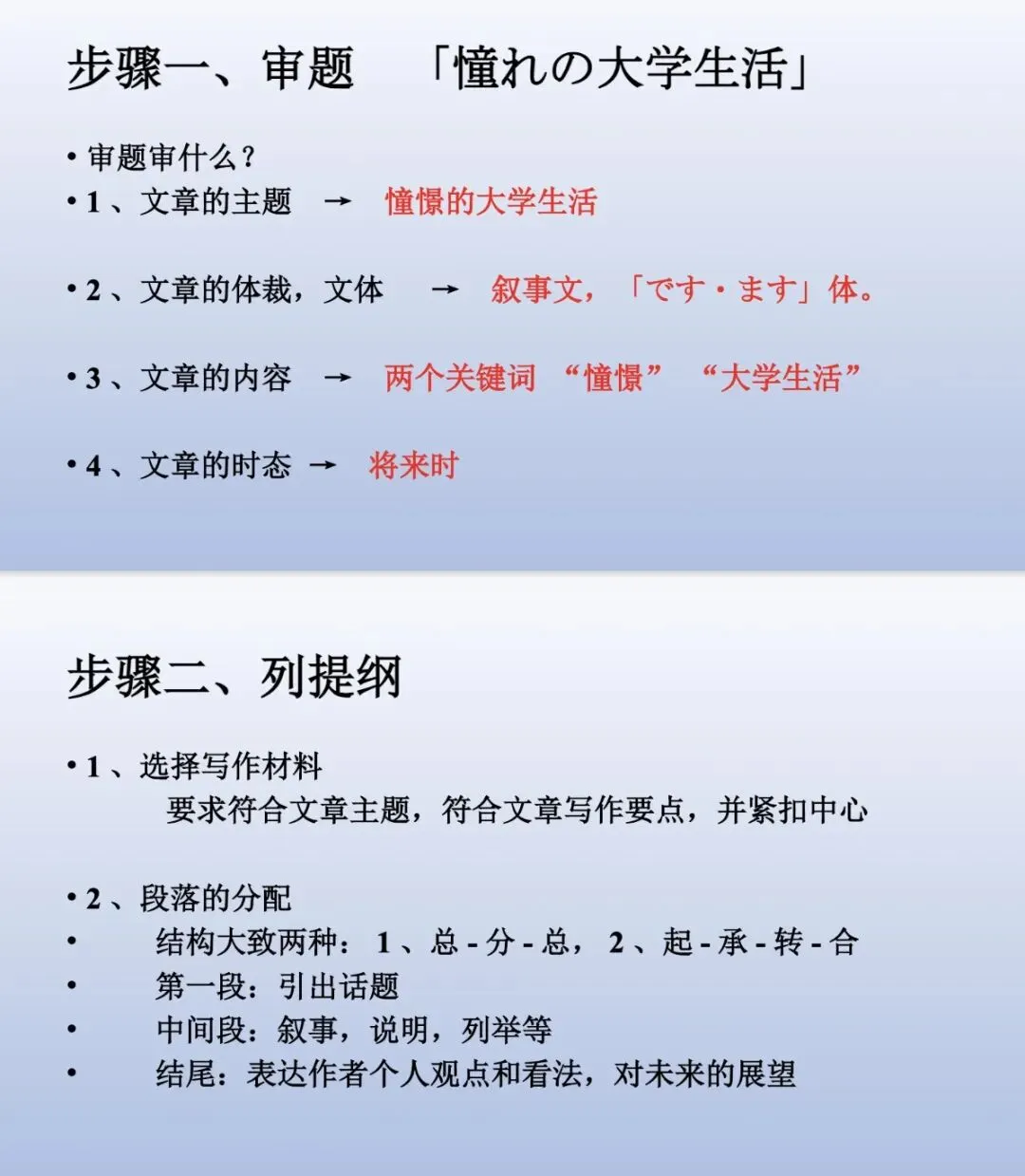 步骤一、审题　「憧れの大学生活」

• 审题审什么？
• 1 、文章的主题 → 憧憬的大学生活

• 2 、文章的体裁，文体 → 叙事文，「です・ます」体。

• 3 、文章的内容 → 两个关键词 “憧憬” “大学生活”

• 4 、文章的时态 → 将来时

步骤二、列提纲

• 1 、选择写作材料
要求符合文章主题，符合文章写作要点，并紧扣中心

• 2 、段落的分配
• 结构大致两种： 1 、总 - 分 - 总， 2 、起 - 承 - 转 - 合
• 第一段：引出话题
• 中间段：叙事，说明，列举等
• 结尾：表达作者个人观点和看法，对未来的展望